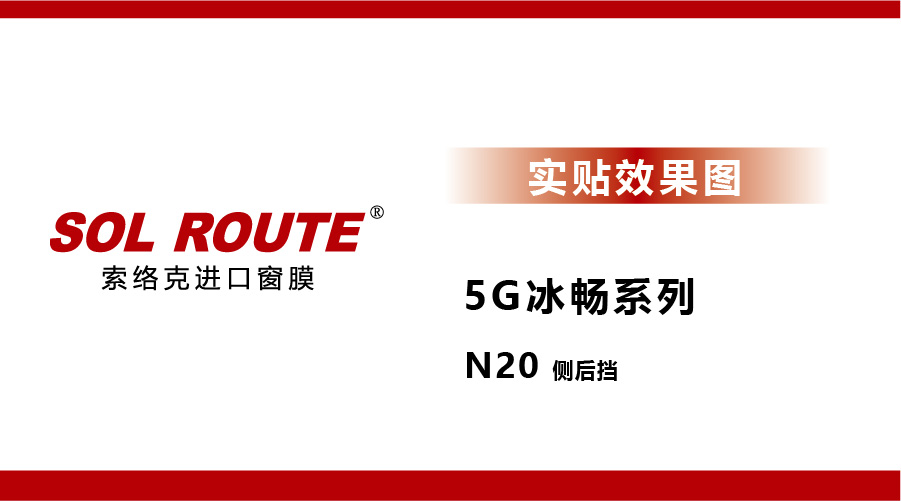 SOL ROUTE®
索络克进口窗膜

实贴效果图

5G冰畅系列

N20 侧后挡